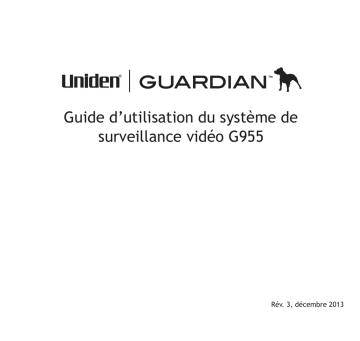 Uniden® | GUARDIAN™

Guide d’utilisation du système de surveillance vidéo G955

Rév. 3, décembre 2013